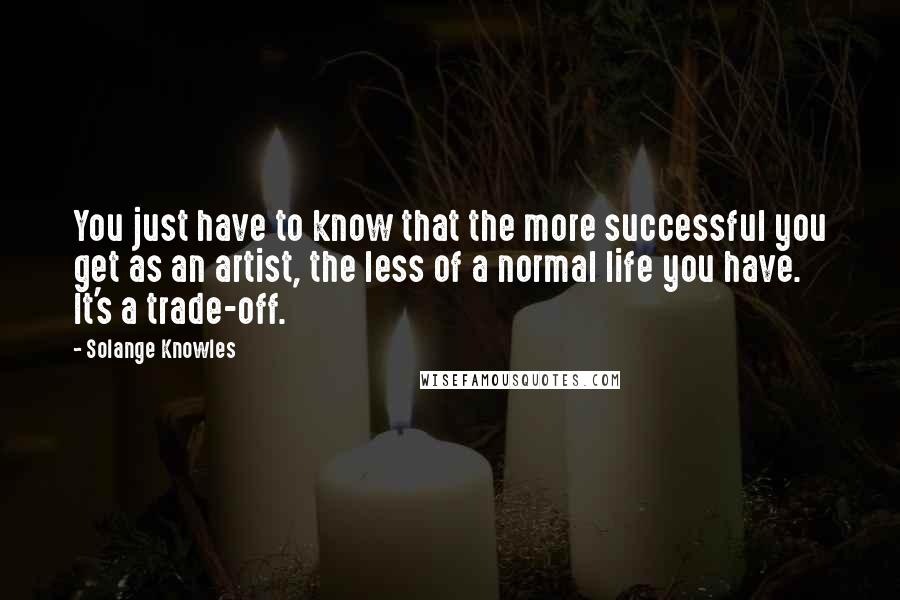 You just have to know that the more successful you get as an artist, the less of a normal life you have. It's a trade-off.

- Solange Knowles

WISEFAMOUSQUOTES.COM